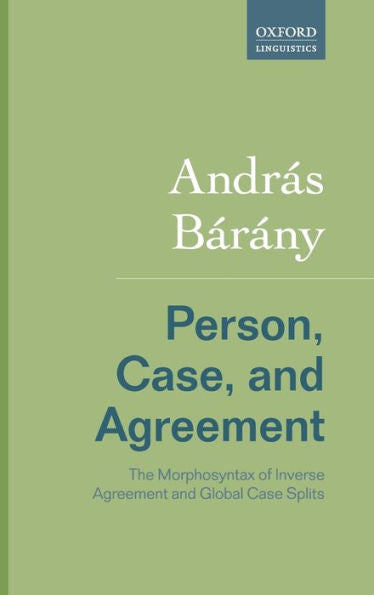 OXFORD
LINGUISTICS

András
Bárány

Person,
Case, and
Agreement

The Morphosyntax of Inverse
Agreement and Global Case Splits